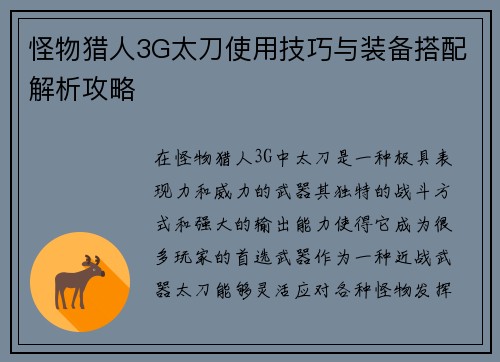 怪物猎人3G太刀使用技巧与装备搭配解析攻略

在怪物猎人3G中太刀是一种极具表现力和威力的武器其独特的战斗方式和强大的输出能力使得它成为很多玩家的首选武器作为一种近战武器太刀能够灵活应对各种怪物发挥